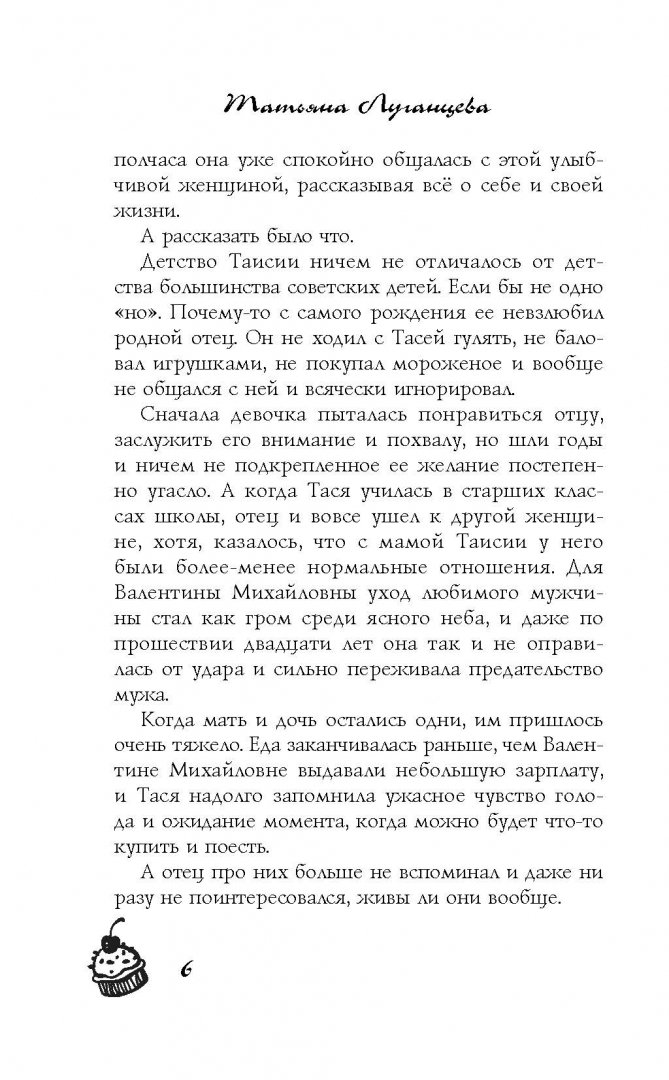 Татьяна Луганцева

полчаса она уже спокойно общалась с этой улыбчивой женщиной, рассказывая всё о себе и своей жизни.

А рассказать было что.

Детство Таисии ничем не отличалось от детства большинства советских детей. Если бы не одно «но». Почему-то с самого рождения ее невзлюбил родной отец. Он не ходил с Тасей гулять, не баловал игрушками, не покупал мороженое и вообще не общался с ней и всячески игнорировал.

Сначала девочка пыталась понравиться отцу, заслужить его внимание и похвалу, но шли годы и ничем не подкрепленное ее желание постепенно угасло. А когда Тася училась в старших классах школы, отец и вовсе ушел к другой женщине, хотя, казалось, что с мамой Таисии у него были более-менее нормальные отношения. Для Валентины Михайловны уход любимого мужчины стал как гром среди ясного неба, и даже по прошествии двадцати лет она так и не оправилась от удара и сильно переживала предательство мужа.

Когда мать и дочь остались одни, им пришлось очень тяжело. Еда заканчивалась раньше, чем Валентине Михайловне выдавали небольшую зарплату, и Тася надолго запомнила ужасное чувство голода и ожидание момента, когда можно будет что-то купить и поесть.

А отец про них больше не вспоминал и даже ни разу не поинтересовался, живы ли они вообще.

6